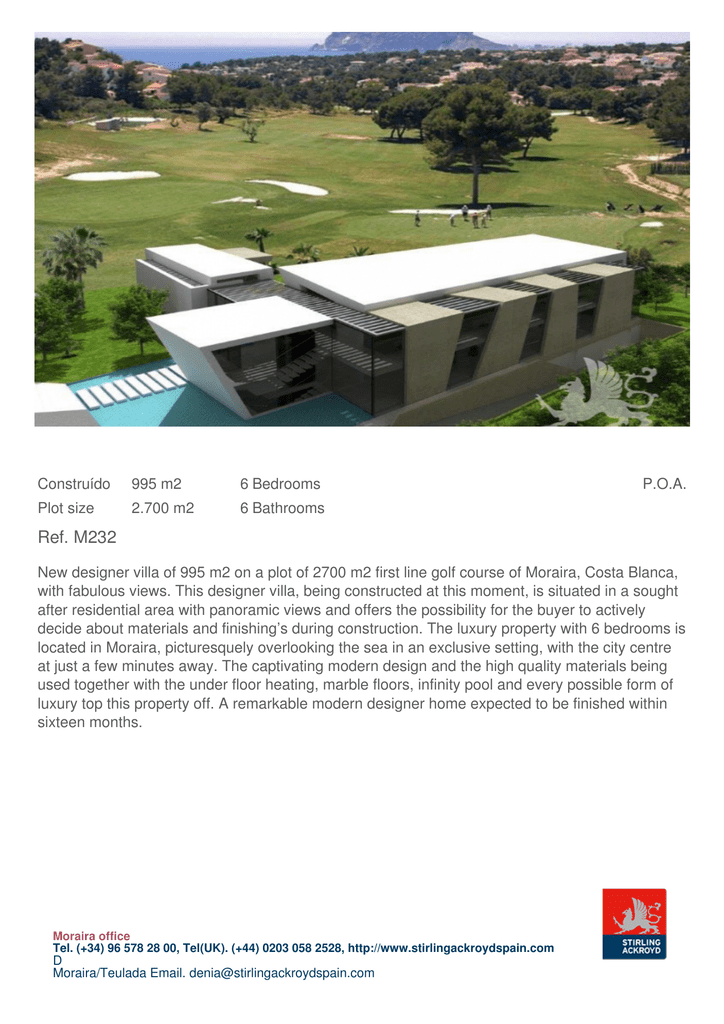 Construído 995 m2 6 Bedrooms P.O.A.
Plot size 2.700 m2 6 Bathrooms

Ref. M232

New designer villa of 995 m2 on a plot of 2700 m2 first line golf course of Moraira, Costa Blanca, with fabulous views. This designer villa, being constructed at this moment, is situated in a sought after residential area with panoramic views and offers the possibility for the buyer to actively decide about materials and finishing's during construction. The luxury property with 6 bedrooms is located in Moraira, picturesquely overlooking the sea in an exclusive setting, with the city centre at just a few minutes away. The captivating modern design and the high quality materials being used together with the under floor heating, marble floors, infinity pool and every possible form of luxury top this property off. A remarkable modern designer home expected to be finished within sixteen months.

Moraira office
Tel. (+34) 96 578 28 00, Tel(UK). (+44) 0203 058 2528, http://www.stirlingackroydspain.com
D
Moraira/Teulada Email. denia@stirlingackroydspain.com

STIRLING ACKROYD